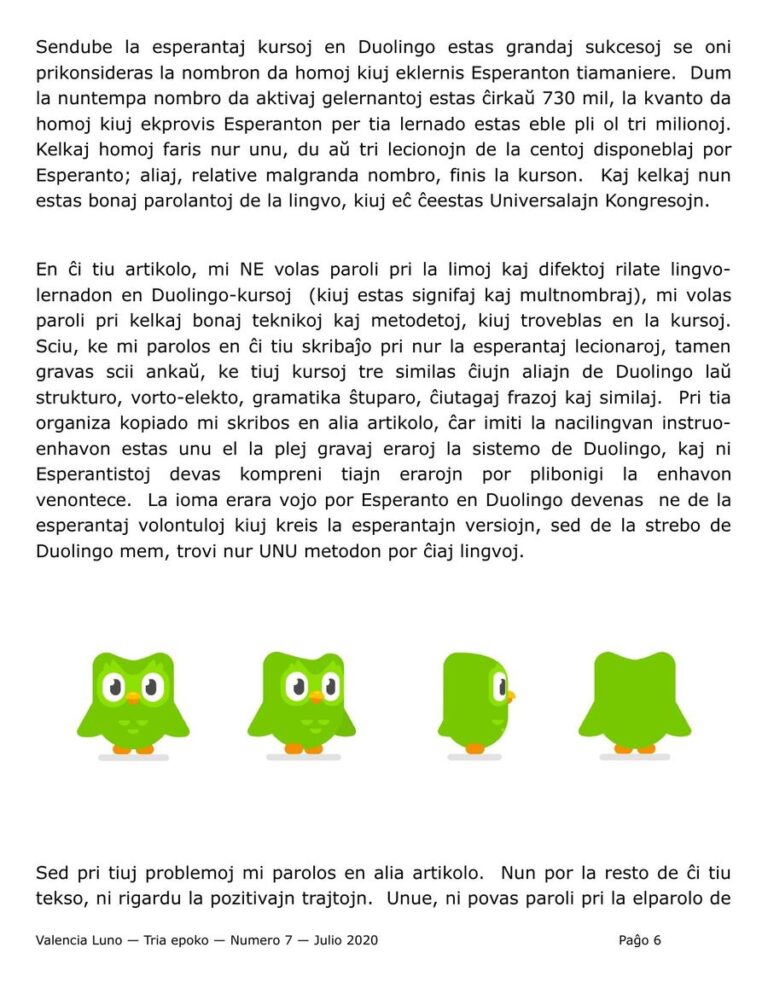 Sendube la esperantaj kursoj en Duolingo estas grandaj sukcesoj se oni prikonsideras la nombron da homoj kiuj eklernis Esperanton tiamaniere. Dum la nuntempa nombro da aktivaj gelernantoj estas ĉirkaŭ 730 mil, la kvanto da homoj kiuj ekprovis Esperanton per tia lernado estas eble pli ol tri milionoj. Kelkaj homoj faris nur unu, du aŭ tri lecionojn de la centoj disponeblaj por Esperanto; aliaj, relative malgranda nombro, finis la kurson. Kaj kelkaj nun estas bonaj parolantoj de la lingvo, kiuj eĉ ĉeestas Universalajn Kongresojn.

En ĉi tiu artikolo, mi NE volas paroli pri la limoj kaj difektoj rilate lingvolernadon en Duolingo-kursoj (kiuj estas signifaj kaj multnombraj), mi volas paroli pri kelkaj bonaj teknikoj kaj metodetoj, kiuj troveblas en la kursoj. Sciu, ke mi parolos en ĉi tiu skribaĵo pri nur la esperantaj lecionaroj, tamen gravas scii ankaŭ, ke tiuj kursoj tre similas ĉiujn aliajn de Duolingo laŭ strukturo, vorto-elekto, gramatika ŝtuparo, ĉiutagaj frazoj kaj similaj. Pri tia organiza kopiado mi skribos en alia artikolo, ĉar imiti la nacilingvan instruoenhavon estas unu el la plej gravaj eraroj la sistemo de Duolingo, kaj ni Esperantistoj devas kompreni tiajn erarojn por plibonigi la enhavon venontece. La ioma erara vojo por Esperanto en Duolingo devenas ne de la esperantaj volontuloj kiuj kreis la esperantajn versiojn, sed de la strebo de Duolingo mem, trovi nur UNU metodon por ĉiaj lingvoj.

Sed pri tiuj problemoj mi parolos en alia artikolo. Nun por la resto de ĉi tiu tekso, ni rigardu la pozitivajn trajtojn. Unue, ni povas paroli pri la elparolo de

Valencia Luno — Tria epoko — Numero 7 — Julio 2020

Paĝo 6